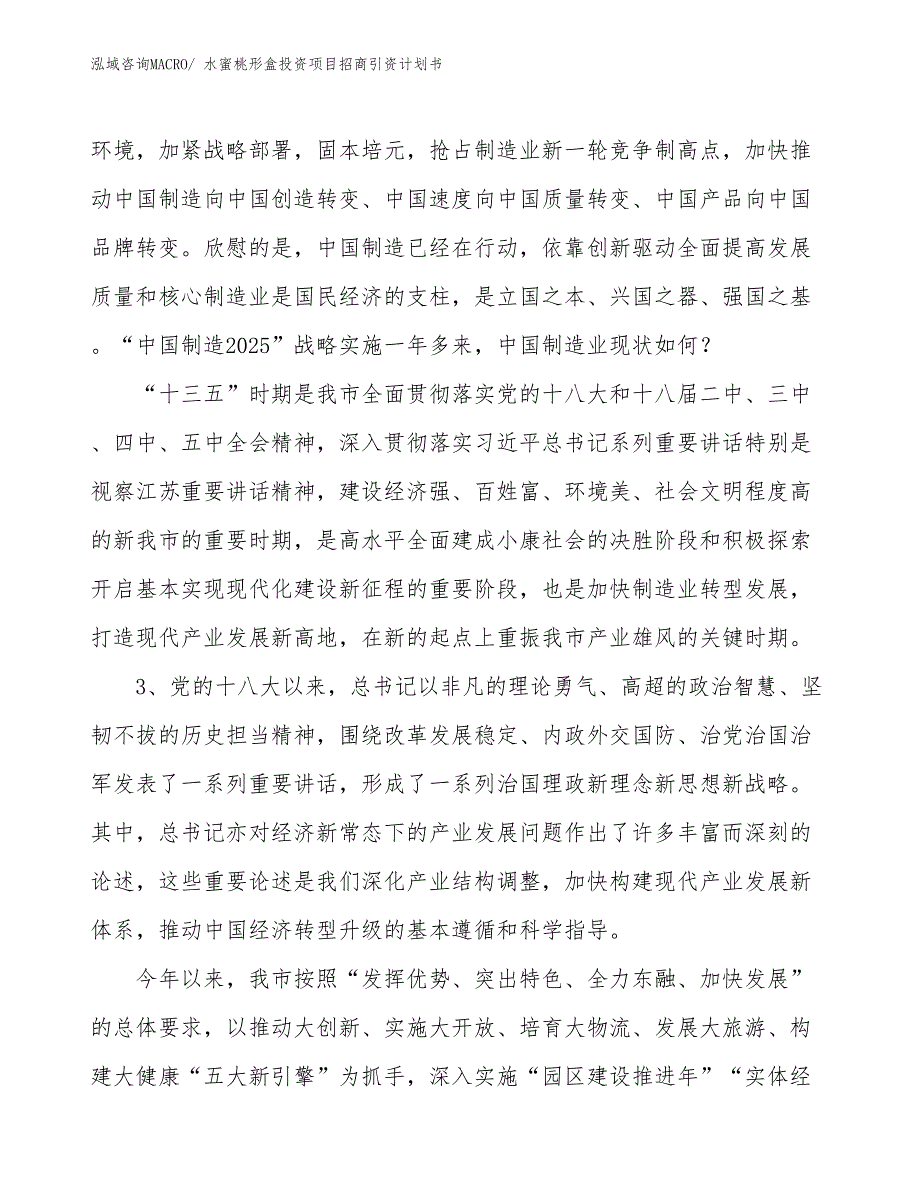 泓域咨询MACRO/ 水蜜桃形盒投资项目招商引资计划书

环境，加紧战略部署，固本培元，抢占制造业新一轮竞争制高点，加快推动中国制造向中国创造转变、中国速度向中国质量转变、中国产品向中国品牌转变。欣慰的是，中国制造已经在行动，依靠创新驱动全面提高发展质量和核心制造业是国民经济的支柱，是立国之本、兴国之器、强国之基。“中国制造2025”战略实施一年多来，中国制造业现状如何？

“十三五”时期是我市全面贯彻落实党的十八大和十八届二中、三中、四中、五中全会精神，深入贯彻落实习近平总书记系列重要讲话特别是视察江苏重要讲话精神，建设经济强、百姓富、环境美、社会文明程度高的新我市的重要时期，是高水平全面建成小康社会的决胜阶段和积极探索开启基本实现现代化建设新征程的重要阶段，也是加快制造业转型发展，打造现代产业发展新高地，在新的起点上重振我市产业雄风的关键时期。

3、党的十八大以来，总书记以非凡的理论勇气、高超的政治智慧、坚韧不拔的历史担当精神，围绕改革发展稳定、内政外交国防、治党治国治军发表了一系列重要讲话，形成了一系列治国理政新理念新思想新战略。其中，总书记亦对经济新常态下的产业发展问题作出了许多丰富而深刻的论述，这些重要论述是我们深化产业结构调整，加快构建现代产业发展新体系，推动中国经济转型升级的基本遵循和科学指导。

今年以来，我市按照“发挥优势、突出特色、全力东融、加快发展”的总体要求，以推动大创新、实施大开放、培育大物流、发展大旅游、构建大健康“五大新引擎”为抓手，深入实施“园区建设推进年”“实体经